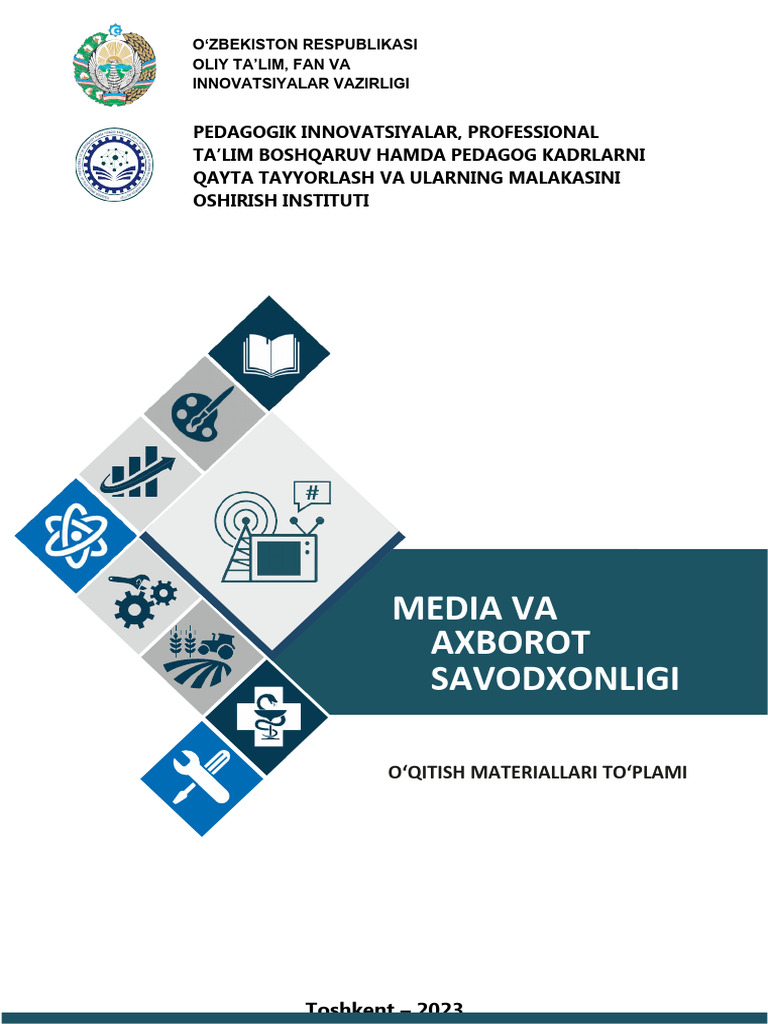 O‘ZBEKISTON RESPUBLIKASI
OLIY TA’LIM, FAN VA
INNOVATSIYALAR VAZIRLIGI

PEDAGOGIK INNOVATSIYALAR, PROFESSIONAL TA’LIM BOSHQARUV HAMDA PEDAGOG KADRLARNI QAYTA TAYYORLASH VA ULARNING MALAKASINI OSHIRISH INSTITUTI

#

MEDIA VA
AXBOROT
SAVODXONLIGI

O‘QITISH MATERIALLARI TO‘PLAMI

Toshkent – 2023